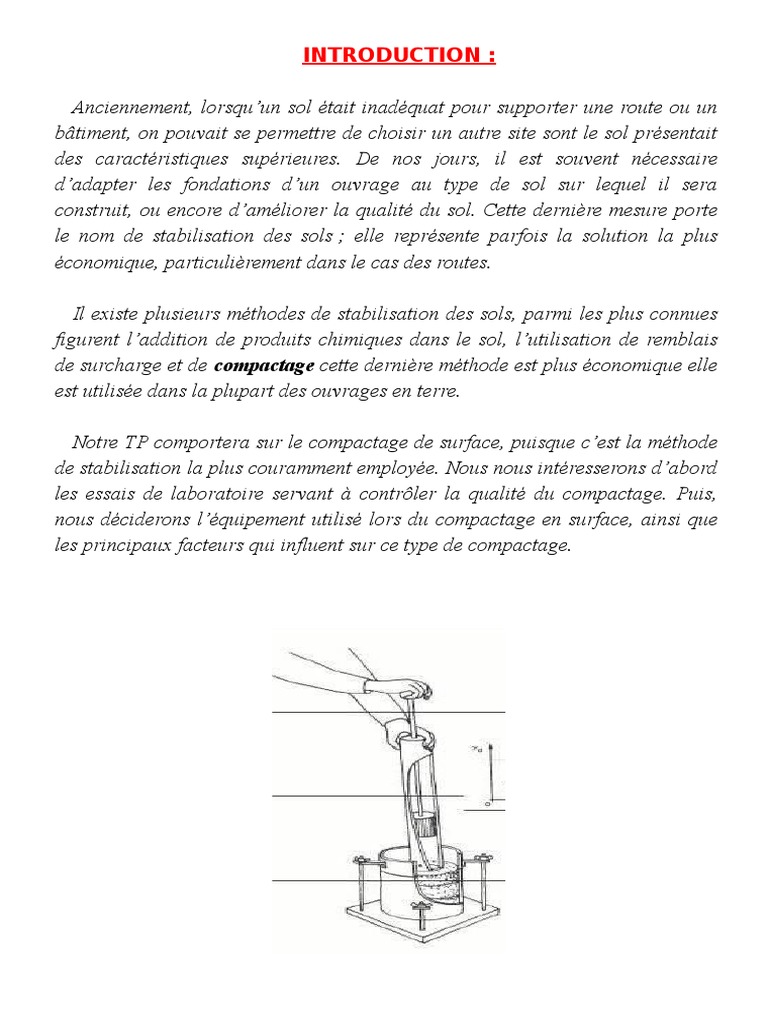 INTRODUCTION :

Anciennement, lorsqu'un sol était inadéquat pour supporter une route ou un bâtiment, on pouvait se permettre de choisir un autre site sont le sol présentait des caractéristiques supérieures. De nos jours, il est souvent nécessaire d'adapter les fondations d'un ouvrage au type de sol sur lequel il sera construit, ou encore d'améliorer la qualité du sol. Cette dernière mesure porte le nom de stabilisation des sols ; elle représente parfois la solution la plus économique, particulièrement dans le cas des routes.

Il existe plusieurs méthodes de stabilisation des sols, parmi les plus connues figurent l'addition de produits chimiques dans le sol, l'utilisation de remblais de surcharge et de compactage cette dernière méthode est plus économique elle est utilisée dans la plupart des ouvrages en terre.

Notre TP comportera sur le compactage de surface, puisque c'est la méthode de stabilisation la plus couramment employée. Nous nous intéresserons d'abord les essais de laboratoire servant à contrôler la qualité du compactage. Puis, nous déciderons l'équipement utilisé lors du compactage en surface, ainsi que les principaux facteurs qui influent sur ce type de compactage.